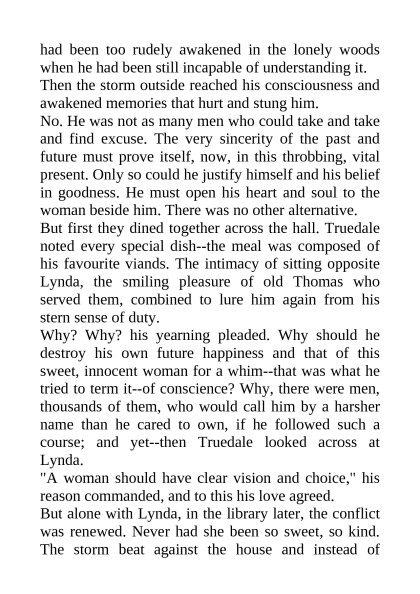 had been too rudely awakened in the lonely woods when he had been still incapable of understanding it.
Then the storm outside reached his consciousness and awakened memories that hurt and stung him.
No. He was not as many men who could take and take and find excuse. The very sincerity of the past and future must prove itself, now, in this throbbing, vital present. Only so could he justify himself and his belief in goodness. He must open his heart and soul to the woman beside him. There was no other alternative.
But first they dined together across the hall. Truedale noted every special dish--the meal was composed of his favourite viands. The intimacy of sitting opposite Lynda, the smiling pleasure of old Thomas who served them, combined to lure him again from his stern sense of duty.
Why? Why? his yearning pleaded. Why should he destroy his own future happiness and that of this sweet, innocent woman for a whim--that was what he tried to term it--of conscience? Why, there were men, thousands of them, who would call him by a harsher name than he cared to own, if he followed such a course; and yet--then Truedale looked across at Lynda.
"A woman should have clear vision and choice," his reason commanded, and to this his love agreed.
But alone with Lynda, in the library later, the conflict was renewed. Never had she been so sweet, so kind. The storm beat against the house and instead of